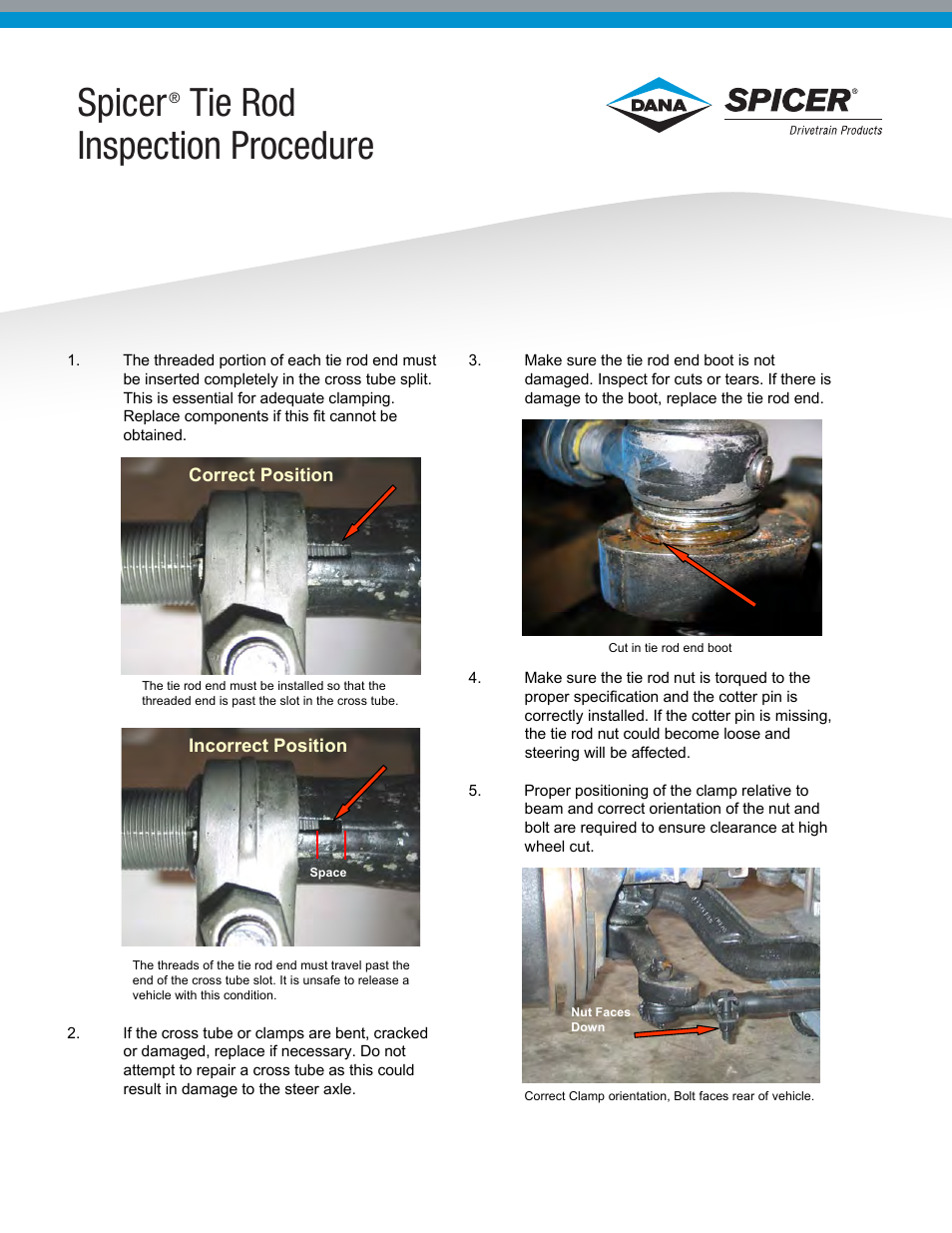 Spicer® Tie Rod Inspection Procedure

DANA SPICER® Drivetrain Products

1. The threaded portion of each tie rod end must be inserted completely in the cross tube split. This is essential for adequate clamping. Replace components if this fit cannot be obtained.

Correct Position

The tie rod end must be installed so that the threaded end is past the slot in the cross tube.

Incorrect Position

Space

The threads of the tie rod end must travel past the end of the cross tube slot. It is unsafe to release a vehicle with this condition.

2. If the cross tube or clamps are bent, cracked or damaged, replace if necessary. Do not attempt to repair a cross tube as this could result in damage to the steer axle.

3. Make sure the tie rod end boot is not damaged. Inspect for cuts or tears. If there is damage to the boot, replace the tie rod end.

Cut in tie rod end boot

4. Make sure the tie rod nut is torqued to the proper specification and the cotter pin is correctly installed. If the cotter pin is missing, the tie rod nut could become loose and steering will be affected.

5. Proper positioning of the clamp relative to beam and correct orientation of the nut and bolt are required to ensure clearance at high wheel cut.

Nut Faces Down

Correct Clamp orientation, Bolt faces rear of vehicle.